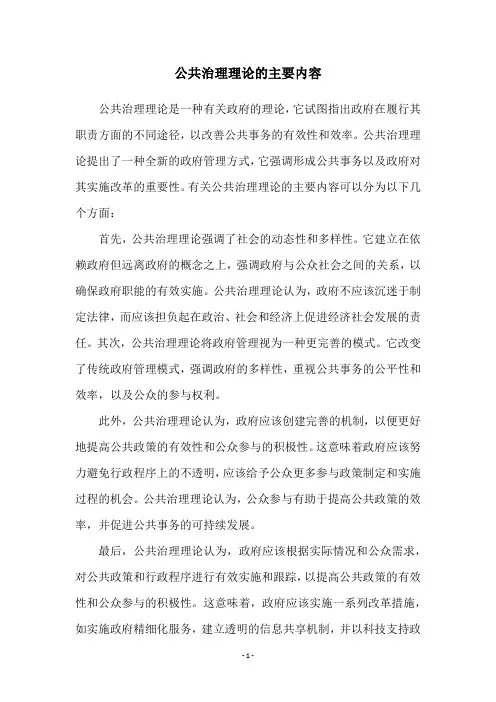 公共治理理论的主要内容

公共治理理论是一种有关政府的理论，它试图指出政府在履行其职责方面的不同途径，以改善公共事务的有效性和效率。公共治理理论提出了一种全新的政府管理方式，它强调形成公共事务以及政府对其实施改革的重要性。有关公共治理理论的主要内容可以分为以下几个方面：

首先，公共治理理论强调了社会的动态性和多样性。它建立在依赖政府但远离政府的概念之上，强调政府与公众社会之间的关系，以确保政府职能的有效实施。公共治理理论认为，政府不应该沉迷于制定法律，而应该担负起在政治、社会和经济上促进经济社会发展的责任。其次，公共治理理论将政府管理视为一种更完善的模式。它改变了传统政府管理模式，强调政府的多样性，重视公共事务的公平性和效率，以及公众的参与权利。

此外，公共治理理论认为，政府应该创建完善的机制，以便更好地提高公共政策的有效性和公众参与的积极性。这意味着政府应该努力避免行政程序上的不透明，应该给予公众更多参与政策制定和实施过程的机会。公共治理理论认为，公众参与有助于提高公共政策的效率，并促进公共事务的可持续发展。

最后，公共治理理论认为，政府应该根据实际情况和公众需求，对公共政策和行政程序进行有效实施和跟踪，以提高公共政策的有效性和公众参与的积极性。这意味着，政府应该实施一系列改革措施，如实施政府精细化服务，建立透明的信息共享机制，并以科技支持政

- 1 -